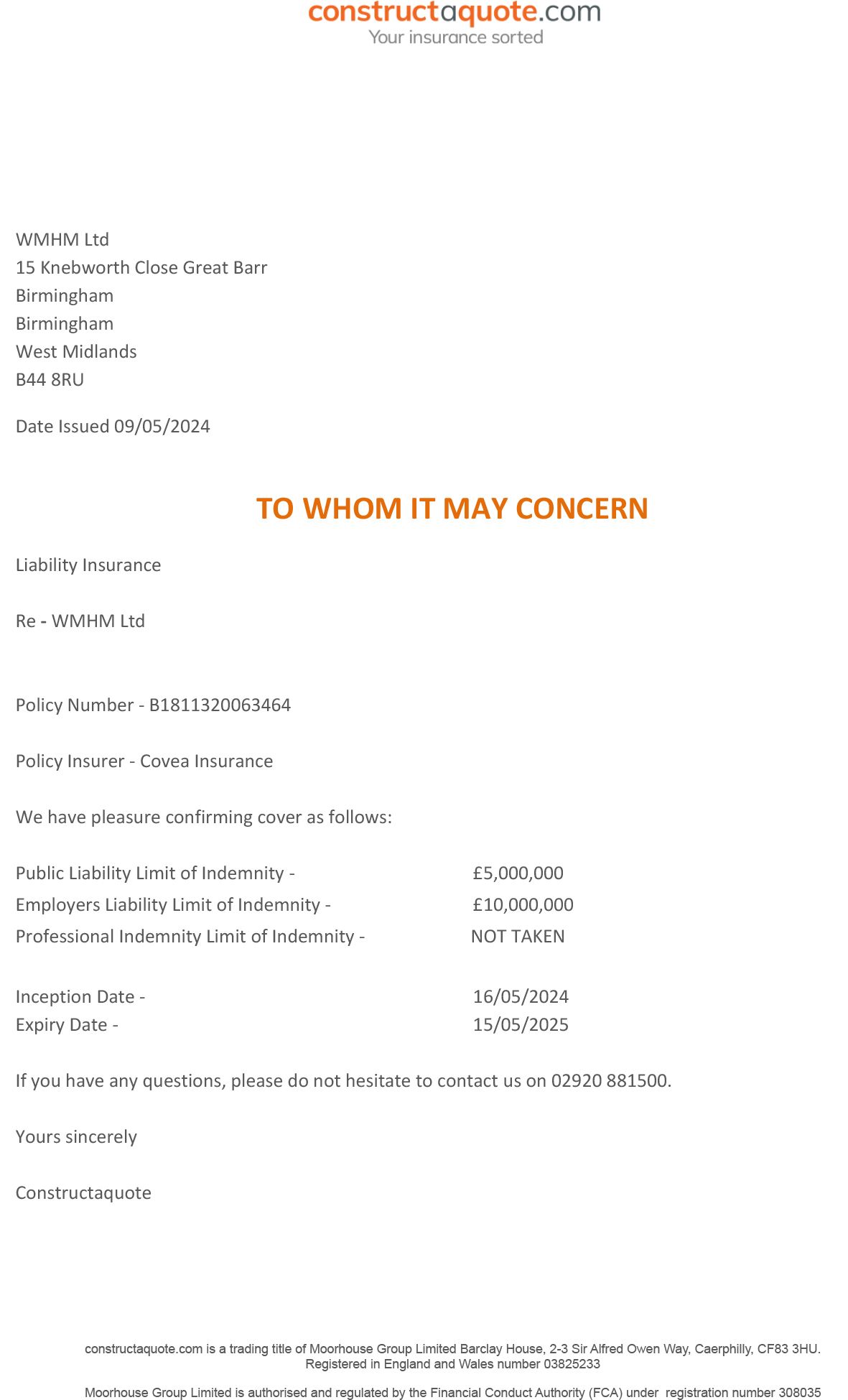 constructaquote.com
Your insurance sorted

WMHM Ltd
15 Knebworth Close Great Barr
Birmingham
Birmingham
West Midlands
B44 8RU

Date Issued 09/05/2024

TO WHOM IT MAY CONCERN

Liability Insurance

Re - WMHM Ltd

Policy Number - B1811320063464

Policy Insurer - Covea Insurance

We have pleasure confirming cover as follows:

Public Liability Limit of Indemnity - £5,000,000
Employers Liability Limit of Indemnity - £10,000,000
Professional Indemnity Limit of Indemnity - NOT TAKEN

Inception Date - 16/05/2024
Expiry Date - 15/05/2025

If you have any questions, please do not hesitate to contact us on 02920 881500.

Yours sincerely

Constructaquote

constructaquote.com is a trading title of Moorhouse Group Limited Barclay House, 2-3 Sir Alfred Owen Way, Caerphilly, CF83 3HU. Registered in England and Wales number 03825233

Moorhouse Group Limited is authorised and regulated by the Financial Conduct Authority (FCA) under registration number 308035